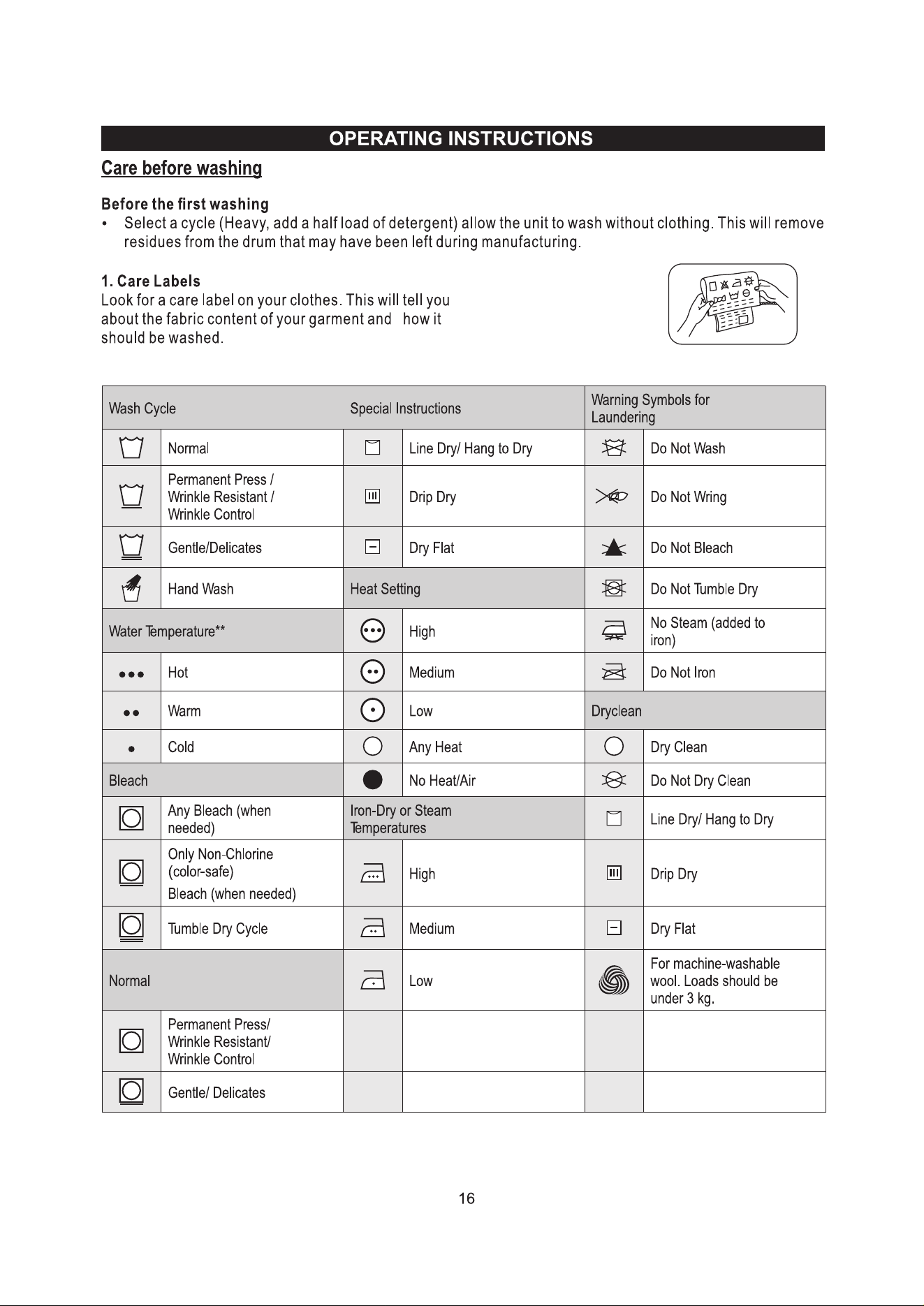 OPERATING INSTRUCTIONS

Care before washing

Before the first washing

• Select a cycle (Heavy, add a half load of detergent) allow the unit to wash without clothing. This will remove residues from the drum that may have been left during manufacturing.

1. Care Labels

Look for a care label on your clothes. This will tell you about the fabric content of your garment and how it should be washed.

| Wash Cycle | | Special Instructions | | Warning Symbols for Laundering | |
|---|---|---|---|---|---|
| | Normal | | Line Dry/ Hang to Dry | | Do Not Wash |
| | Permanent Press / Wrinkle Resistant / Wrinkle Control | | Drip Dry | | Do Not Wring |
| | Gentle/Delicates | | Dry Flat | | Do Not Bleach |
| | Hand Wash | Heat Setting | | | Do Not Tumble Dry |
| Water Temperature** | | | High | | No Steam (added to iron) |
| | Hot | | Medium | | Do Not Iron |
| | Warm | | Low | Dryclean | |
| | Cold | | Any Heat | | Dry Clean |
| Bleach | | | No Heat/Air | | Do Not Dry Clean |
| | Any Bleach (when needed) | Iron-Dry or Steam Temperatures | | | Line Dry/ Hang to Dry |
| | Only Non-Chlorine (color-safe) Bleach (when needed) | | High | | Drip Dry |
| | Tumble Dry Cycle | | Medium | | Dry Flat |
| Normal | | | Low | | For machine-washable wool. Loads should be under 3 kg. |
| | Permanent Press/ Wrinkle Resistant/ Wrinkle Control | | | | |
| | Gentle/ Delicates | | | | |

16